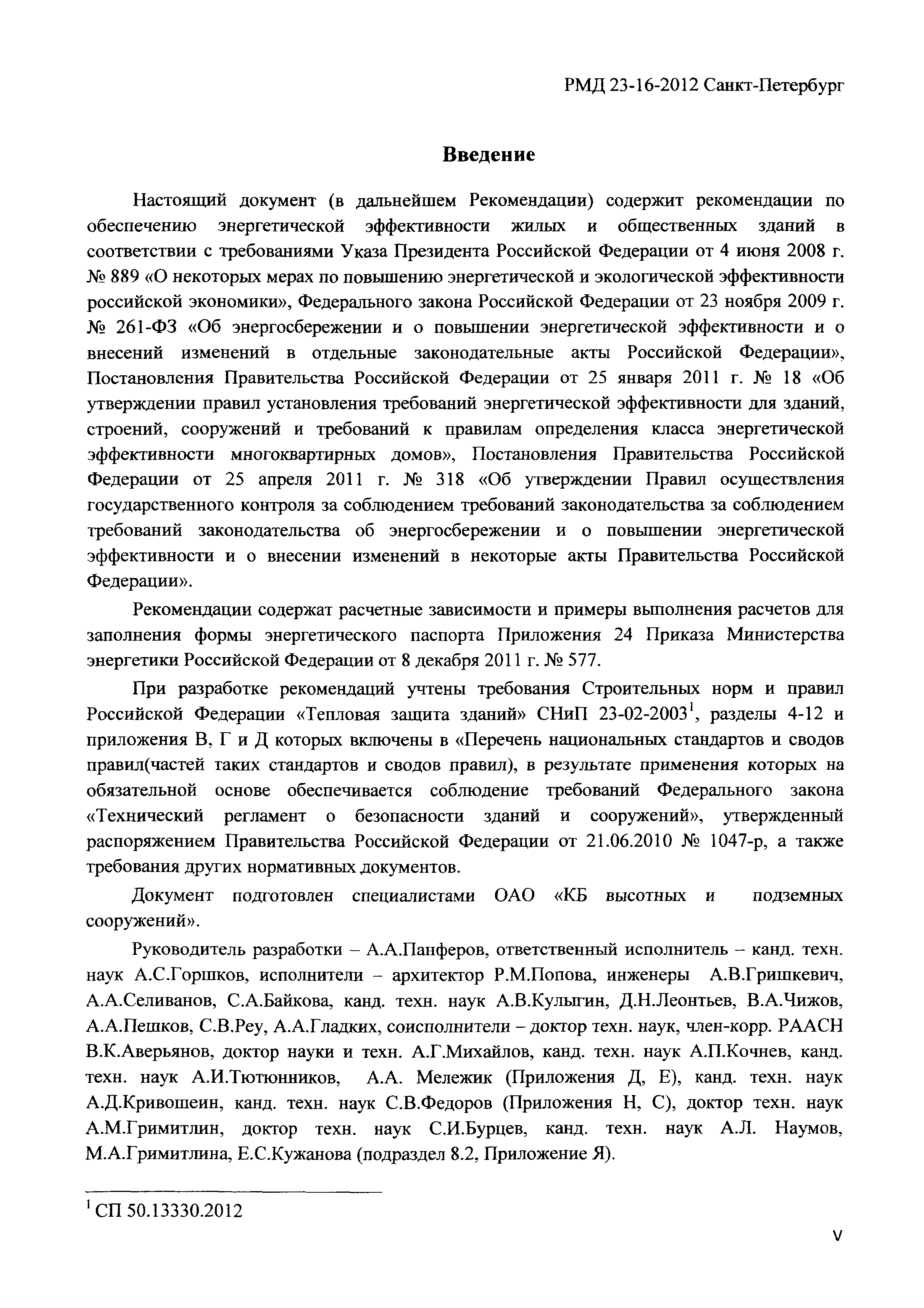 РМД 23-16-2012 Санкт-Петербург

Введение

Настоящий документ (в дальнейшем Рекомендации) содержит рекомендации по обеспечению энергетической эффективности жилых и общественных зданий в соответствии с требованиями Указа Президента Российской Федерации от 4 июня 2008 г. № 889 «О некоторых мерах по повышению энергетической и экологической эффективности российской экономики», Федерального закона Российской Федерации от 23 ноября 2009 г. № 261-ФЗ «Об энергосбережении и о повышении энергетической эффективности и о внесений изменений в отдельные законодательные акты Российской Федерации», Постановления Правительства Российской Федерации от 25 января 2011 г. № 18 «Об утверждении правил установления требований энергетической эффективности для зданий, строений, сооружений и требований к правилам определения класса энергетической эффективности многоквартирных домов», Постановления Правительства Российской Федерации от 25 апреля 2011 г. № 318 «Об утверждении Правил осуществления государственного контроля за соблюдением требований законодательства за соблюдением требований законодательства об энергосбережении и о повышении энергетической эффективности и о внесении изменений в некоторые акты Правительства Российской Федерации».

Рекомендации содержат расчетные зависимости и примеры выполнения расчетов для заполнения формы энергетического паспорта Приложения 24 Приказа Министерства энергетики Российской Федерации от 8 декабря 2011 г. № 577.

При разработке рекомендаций учтены требования Строительных норм и правил Российской Федерации «Тепловая защита зданий» СНиП 23-02-2003$^1$, разделы 4-12 и приложения В, Г и Д которых включены в «Перечень национальных стандартов и сводов правил(частей таких стандартов и сводов правил), в результате применения которых на обязательной основе обеспечивается соблюдение требований Федерального закона «Технический регламент о безопасности зданий и сооружений», утвержденный распоряжением Правительства Российской Федерации от 21.06.2010 № 1047-р, а также требования других нормативных документов.

Документ подготовлен специалистами ОАО «КБ высотных и подземных сооружений».

Руководитель разработки – А.А.Панферов, ответственный исполнитель – канд. техн. наук А.С.Горшков, исполнители – архитектор Р.М.Попова, инженеры А.В.Гришкевич, А.А.Селиванов, С.А.Байкова, канд. техн. наук А.В.Кулыгин, Д.Н.Леонтьев, В.А.Чижов, А.А.Пешков, С.В.Реу, А.А.Гладких, соисполнители – доктор техн. наук, член-корр. РААСН В.К.Аверьянов, доктор науки и техн. А.Г.Михайлов, канд. техн. наук А.П.Кочнев, канд. техн. наук А.И.Тютюнников, А.А. Мележик (Приложения Д, Е), канд. техн. наук А.Д.Кривошеин, канд. техн. наук С.В.Федоров (Приложения Н, С), доктор техн. наук А.М.Гримитлин, доктор техн. наук С.И.Бурцев, канд. техн. наук А.Л. Наумов, М.А.Гримитлина, Е.С.Кужанова (подраздел 8.2, Приложение Я).

$^1$ СП 50.13330.2012

V